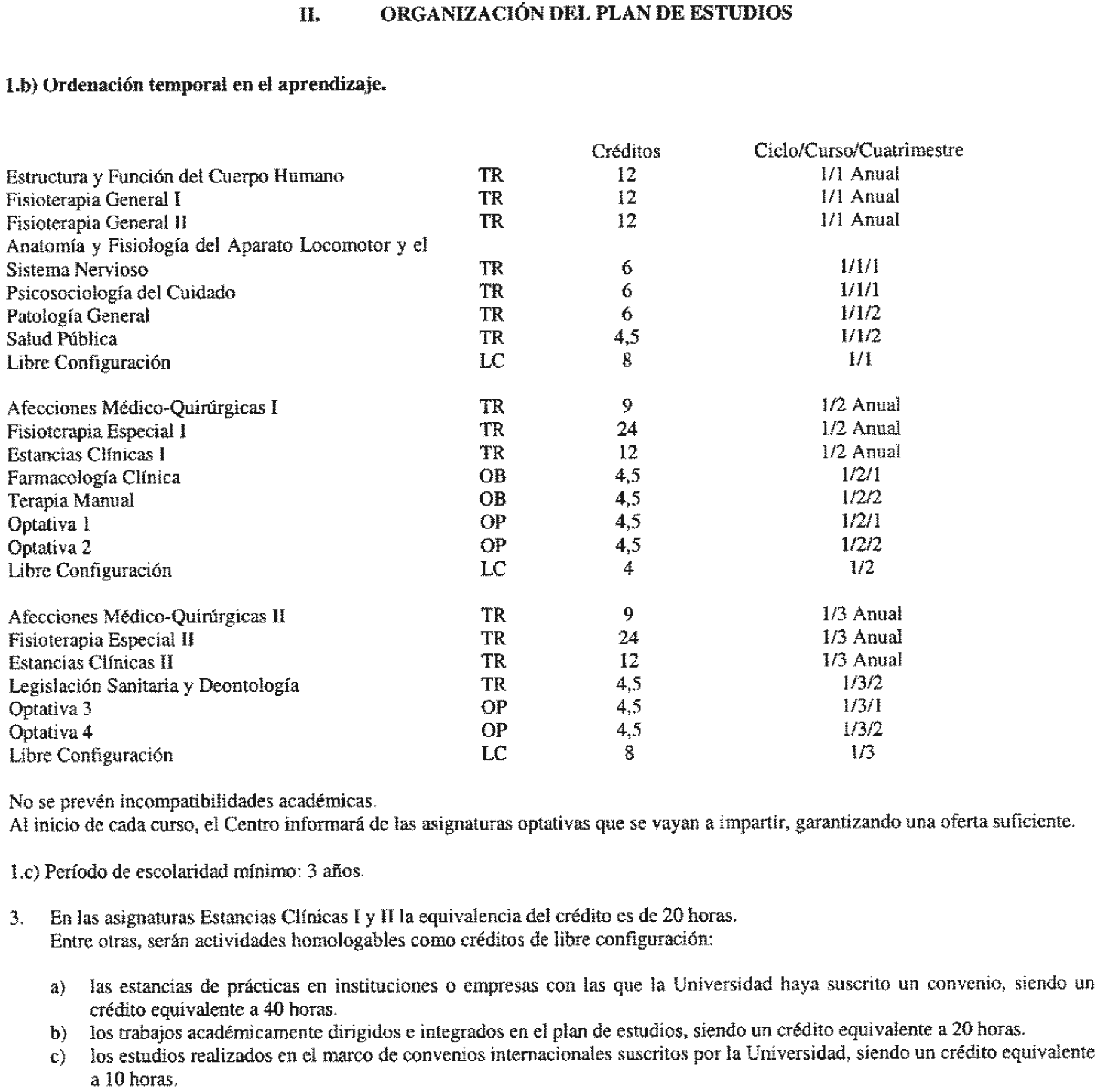 II. ORGANIZACIÓN DEL PLAN DE ESTUDIOS

1.b) Ordenación temporal en el aprendizaje.

| | | Créditos | Ciclo/Curso/Cuatrimestre |
|---|---|---|---|
| Estructura y Función del Cuerpo Humano | TR | 12 | 1/1 Anual |
| Fisioterapia General I | TR | 12 | 1/1 Anual |
| Fisioterapia General II | TR | 12 | 1/1 Anual |
| Anatomía y Fisiología del Aparato Locomotor y el Sistema Nervioso | TR | 6 | 1/1/1 |
| Psicosociología del Cuidado | TR | 6 | 1/1/1 |
| Patología General | TR | 6 | 1/1/2 |
| Salud Pública | TR | 4,5 | 1/1/2 |
| Libre Configuración | LC | 8 | 1/1 |
| Afecciones Médico-Quirúrgicas I | TR | 9 | 1/2 Anual |
| Fisioterapia Especial I | TR | 24 | 1/2 Anual |
| Estancias Clínicas I | TR | 12 | 1/2 Anual |
| Farmacología Clínica | OB | 4,5 | 1/2/1 |
| Terapia Manual | OB | 4,5 | 1/2/2 |
| Optativa 1 | OP | 4,5 | 1/2/1 |
| Optativa 2 | OP | 4,5 | 1/2/2 |
| Libre Configuración | LC | 4 | 1/2 |
| Afecciones Médico-Quirúrgicas II | TR | 9 | 1/3 Anual |
| Fisioterapia Especial II | TR | 24 | 1/3 Anual |
| Estancias Clínicas II | TR | 12 | 1/3 Anual |
| Legislación Sanitaria y Deontología | TR | 4,5 | 1/3/2 |
| Optativa 3 | OP | 4,5 | 1/3/1 |
| Optativa 4 | OP | 4,5 | 1/3/2 |
| Libre Configuración | LC | 8 | 1/3 |

No se prevén incompatibilidades académicas.
Al inicio de cada curso, el Centro informará de las asignaturas optativas que se vayan a impartir, garantizando una oferta suficiente.

1.c) Período de escolaridad mínimo: 3 años.

3. En las asignaturas Estancias Clínicas I y II la equivalencia del crédito es de 20 horas.
Entre otras, serán actividades homologables como créditos de libre configuración:

a) las estancias de prácticas en instituciones o empresas con las que la Universidad haya suscrito un convenio, siendo un crédito equivalente a 40 horas.
b) los trabajos académicamente dirigidos e integrados en el plan de estudios, siendo un crédito equivalente a 20 horas.
c) los estudios realizados en el marco de convenios internacionales suscritos por la Universidad, siendo un crédito equivalente a 10 horas.